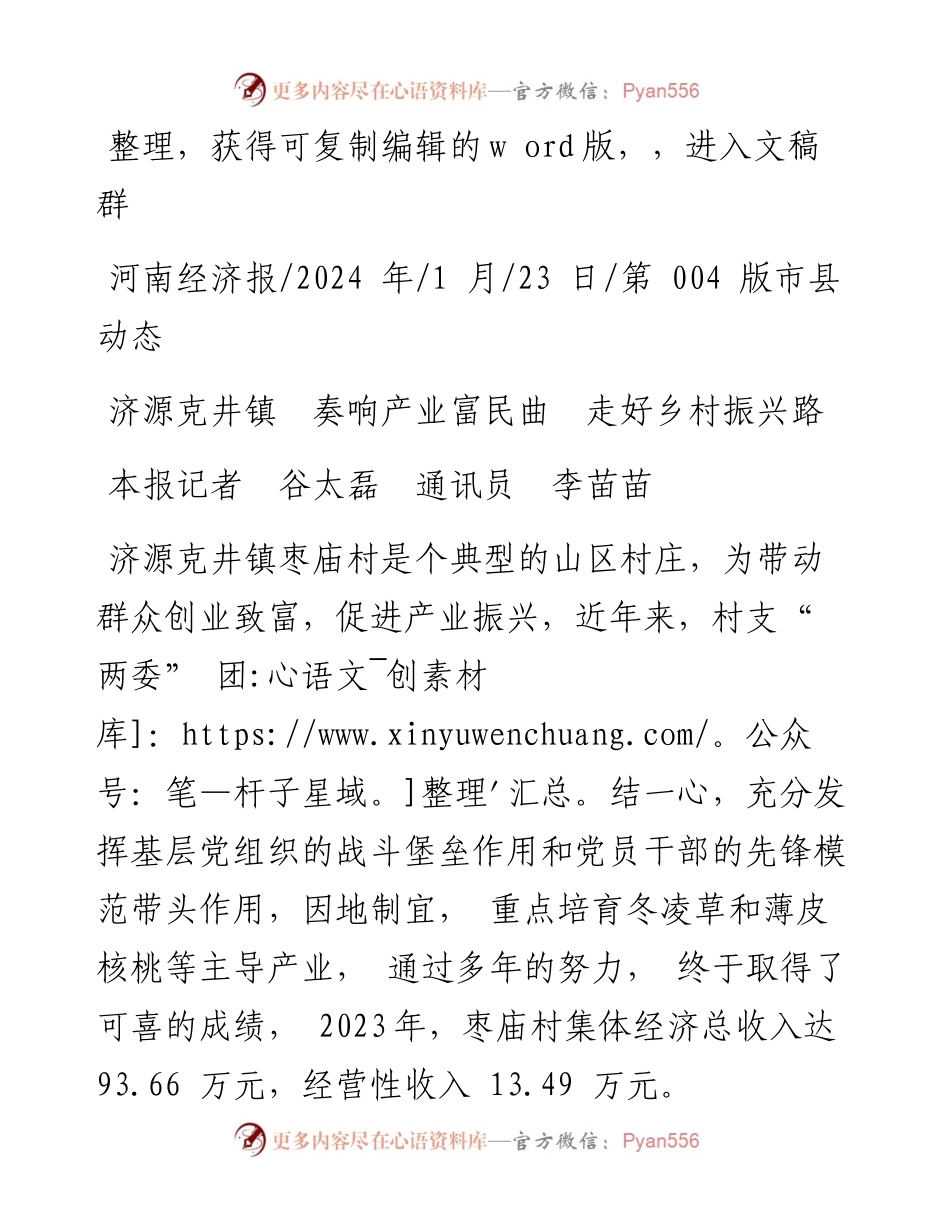 更多内容尽在心语资料库—官方微信：Pyan556

整理，获得可复制编辑的w ord版，，进入文稿群

河南经济报/2024 年/1 月/23 日/第 004 版市县动态

济源克井镇　奏响产业富民曲　走好乡村振兴路

本报记者　谷太磊　通讯员　李苗苗

济源克井镇枣庙村是个典型的山区村庄，为带动群众创业致富，促进产业振兴，近年来，村支“两委” 团:心语文¯创素材库]: https://www.xinyuwenchuang.com/。公众号: 笔一杆子星域。]整理′汇总。结一心，充分发挥基层党组织的战斗堡垒作用和党员干部的先锋模范带头作用，因地制宜， 重点培育冬凌草和薄皮核桃等主导产业， 通过多年的努力， 终于取得了可喜的成绩， 2023年，枣庙村集体经济总收入达 93.66 万元，经营性收入 13.49 万元。

更多内容尽在心语资料库—官方微信：Pyan556